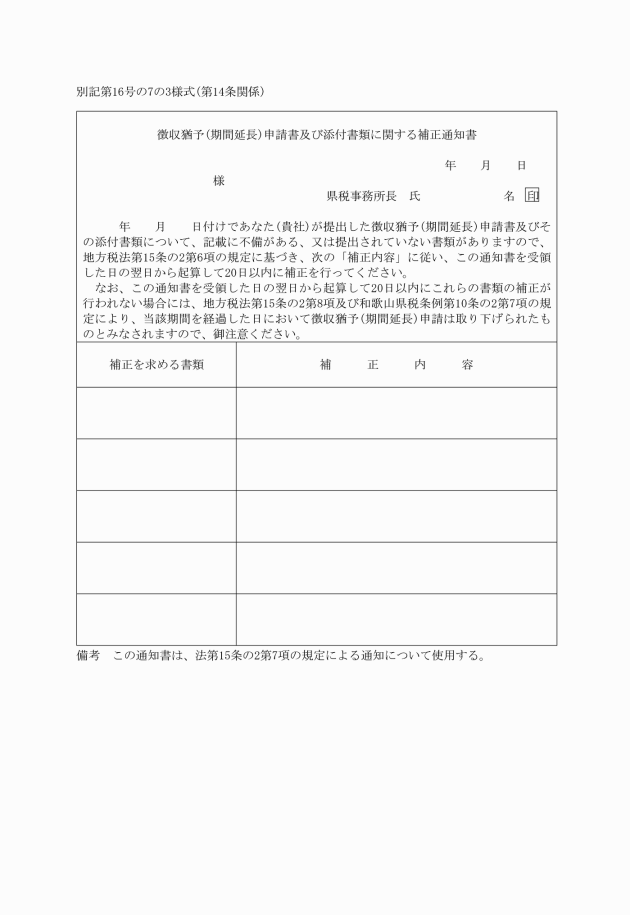 別記第16号の7の3様式(第14条関係)

徴収猶予(期間延長)申請書及び添付書類に関する補正通知書

年　月　日

様

県税事務所長　氏　名 印

年　月　日付けであなた(貴社)が提出した徴収猶予(期間延長)申請書及びその添付書類について、記載に不備がある、又は提出されていない書類がありますので、地方税法第15条の2第6項の規定に基づき、次の「補正内容」に従い、この通知書を受領した日の翌日から起算して20日以内に補正を行ってください。

なお、この通知書を受領した日の翌日から起算して20日以内にこれらの書類の補正が行われない場合には、地方税法第15条の2第8項及び和歌山県税条例第10条の2第7項の規定により、当該期間を経過した日において徴収猶予(期間延長)申請は取り下げられたものとみなされますので、御注意ください。

| 補正を求める書類 | 補　正　内　容 |
|---|---|
| | |
| | |
| | |
| | |
| | |

備考　この通知書は、法第15条の2第7項の規定による通知について使用する。